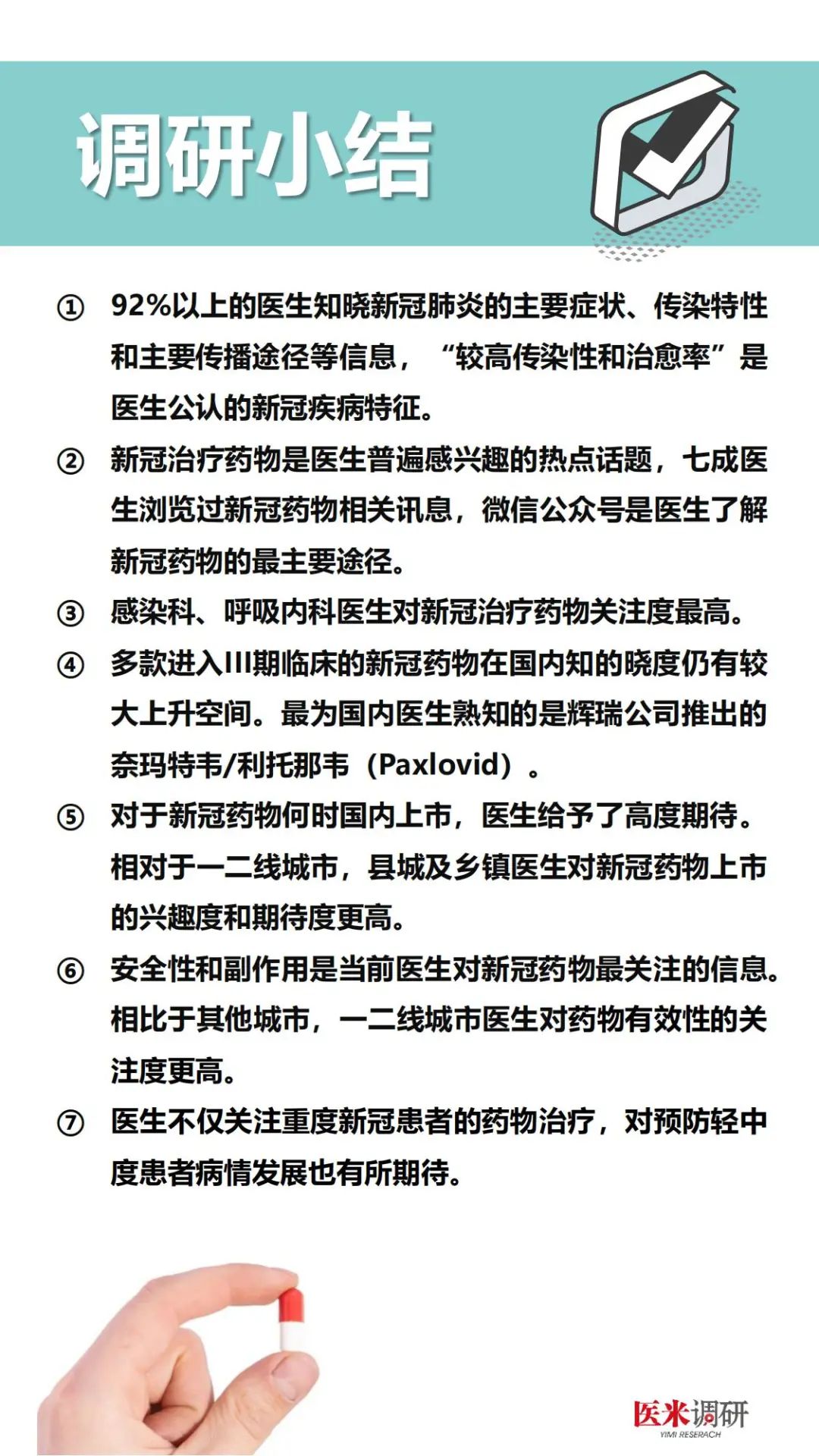 调研小结

① 92%以上的医生知晓新冠肺炎的主要症状、传染特性和主要传播途径等信息，“较高传染性和治愈率”是医生公认的新冠疾病特征。

② 新冠治疗药物是医生普遍感兴趣的热点话题，七成医生浏览过新冠药物相关讯息，微信公众号是医生了解新冠药物的最主要途径。

③ 感染科、呼吸内科医生对新冠治疗药物关注度最高。

④ 多款进入III期临床的新冠药物在国内知的晓度仍有较大上升空间。最为国内医生熟知的是辉瑞公司推出的奈玛特韦/利托那韦（Paxlovid）。

⑤ 对于新冠药物何时国内上市，医生给予了高度期待。相对于一二线城市，县城及乡镇医生对新冠药物上市的兴趣度和期待度更高。

⑥ 安全性和副作用是当前医生对新冠药物最关注的信息。相比于其他城市，一二线城市医生对药物有效性的关注度更高。

⑦ 医生不仅关注重度新冠患者的药物治疗，对预防轻中度患者病情发展也有所期待。

医米调研
YIMI RESERACH